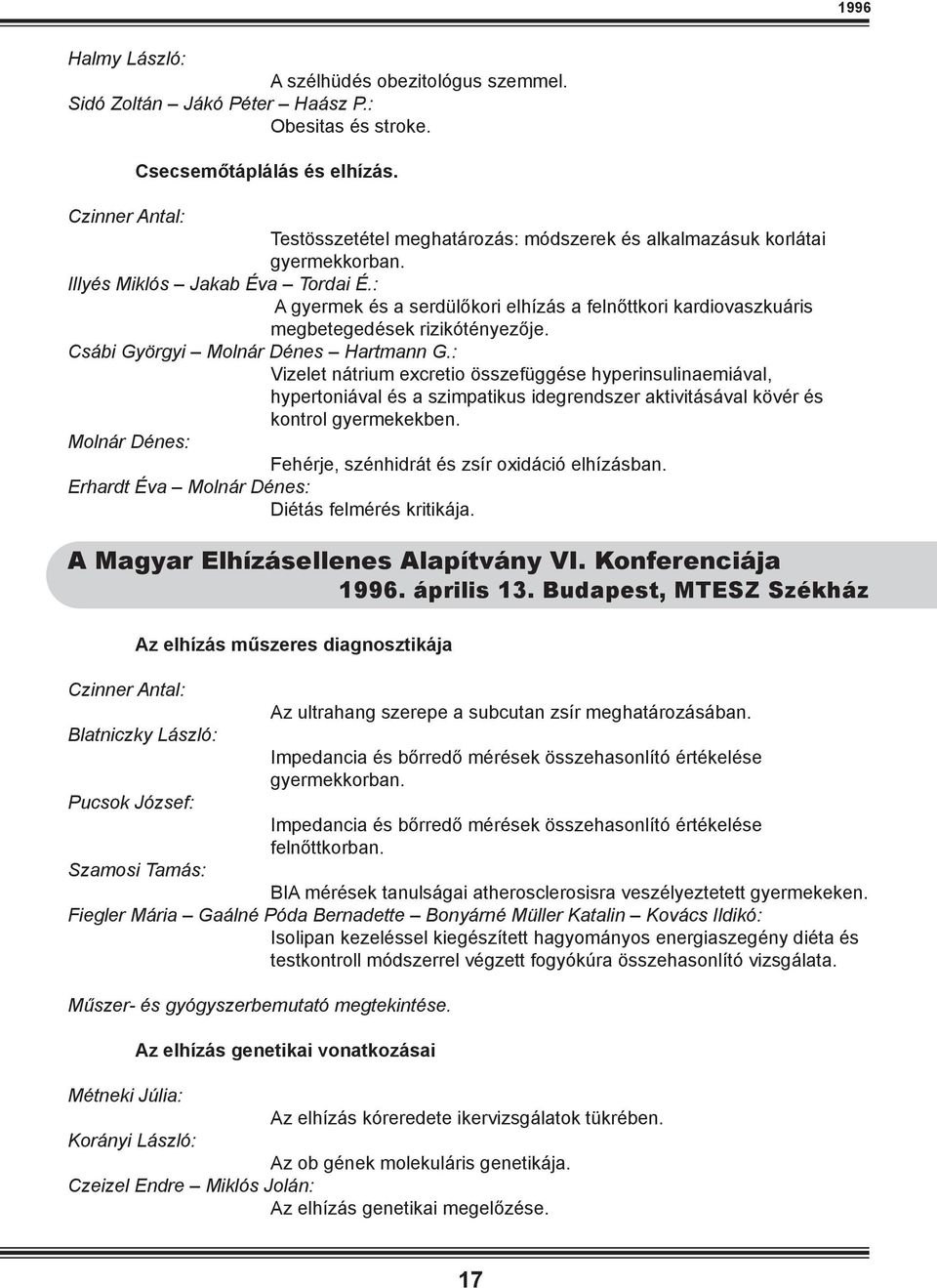 1996

Halmy László:
A szélhüdés obezitológus szemmel.
Sidó Zoltán – Jákó Péter – Haász P.:
Obesitas és stroke.

Csecsemőtáplálás és elhízás.

Czinner Antal:
Testösszetétel meghatározás: módszerek és alkalmazásuk korlátai gyermekkorban.
Illyés Miklós – Jakab Éva – Tordai É.:
A gyermek és a serdülőkori elhízás a felnőttkori kardiovaszkuáris megbetegedések rizikótényezője.
Csábi Györgyi – Molnár Dénes – Hartmann G.:
Vizelet nátrium excretio összefüggése hyperinsulinaemiával, hypertoniával és a szimpatikus idegrendszer aktivitásával kövér és kontrol gyermekekben.
Molnár Dénes:
Fehérje, szénhidrát és zsír oxidáció elhízásban.
Erhardt Éva – Molnár Dénes:
Diétás felmérés kritikája.

A Magyar Elhízásellenes Alapítvány VI. Konferenciája
1996. április 13. Budapest, MTESZ Székház

Az elhízás műszeres diagnosztikája

Czinner Antal:
Az ultrahang szerepe a subcutan zsír meghatározásában.
Blatniczky László:
Impedancia és bőrredő mérések összehasonlító értékelése gyermekkorban.
Pucsok József:
Impedancia és bőrredő mérések összehasonlító értékelése felnőttkorban.
Szamosi Tamás:
BIA mérések tanulságai atherosclerosisra veszélyeztetett gyermekeken.
Fiegler Mária – Gaálné Póda Bernadette – Bonyárné Müller Katalin – Kovács Ildikó:
Isolipan kezeléssel kiegészített hagyományos energiaszegény diéta és testkontroll módszerrel végzett fogyókúra összehasonlító vizsgálata.

Műszer- és gyógyszerbemutató megtekintése.

Az elhízás genetikai vonatkozásai

Métneki Júlia:
Az elhízás kóreredete ikervizsgálatok tükrében.
Korányi László:
Az ob gének molekuláris genetikája.
Czeizel Endre – Miklós Jolán:
Az elhízás genetikai megelőzése.

17